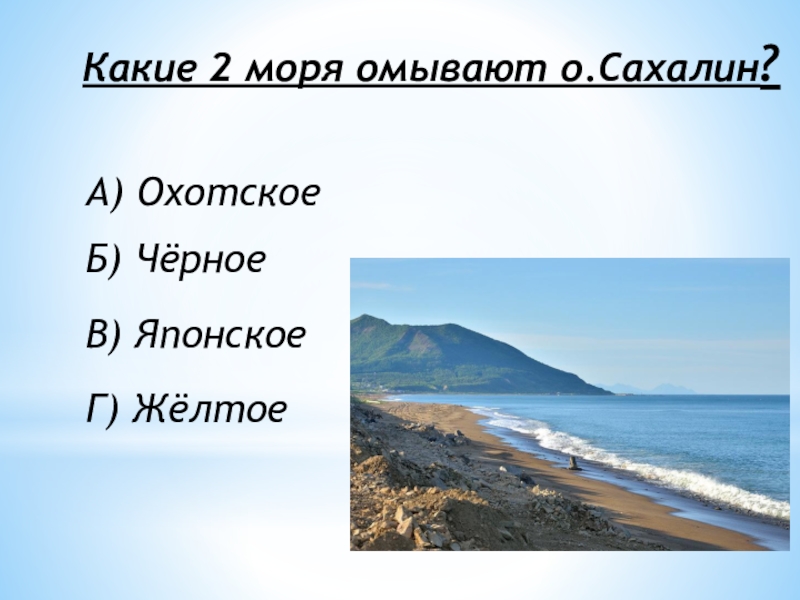 Какие 2 моря омывают о.Сахалин?

А) Охотское

Б) Чёрное

В) Японское

Г) Жёлтое